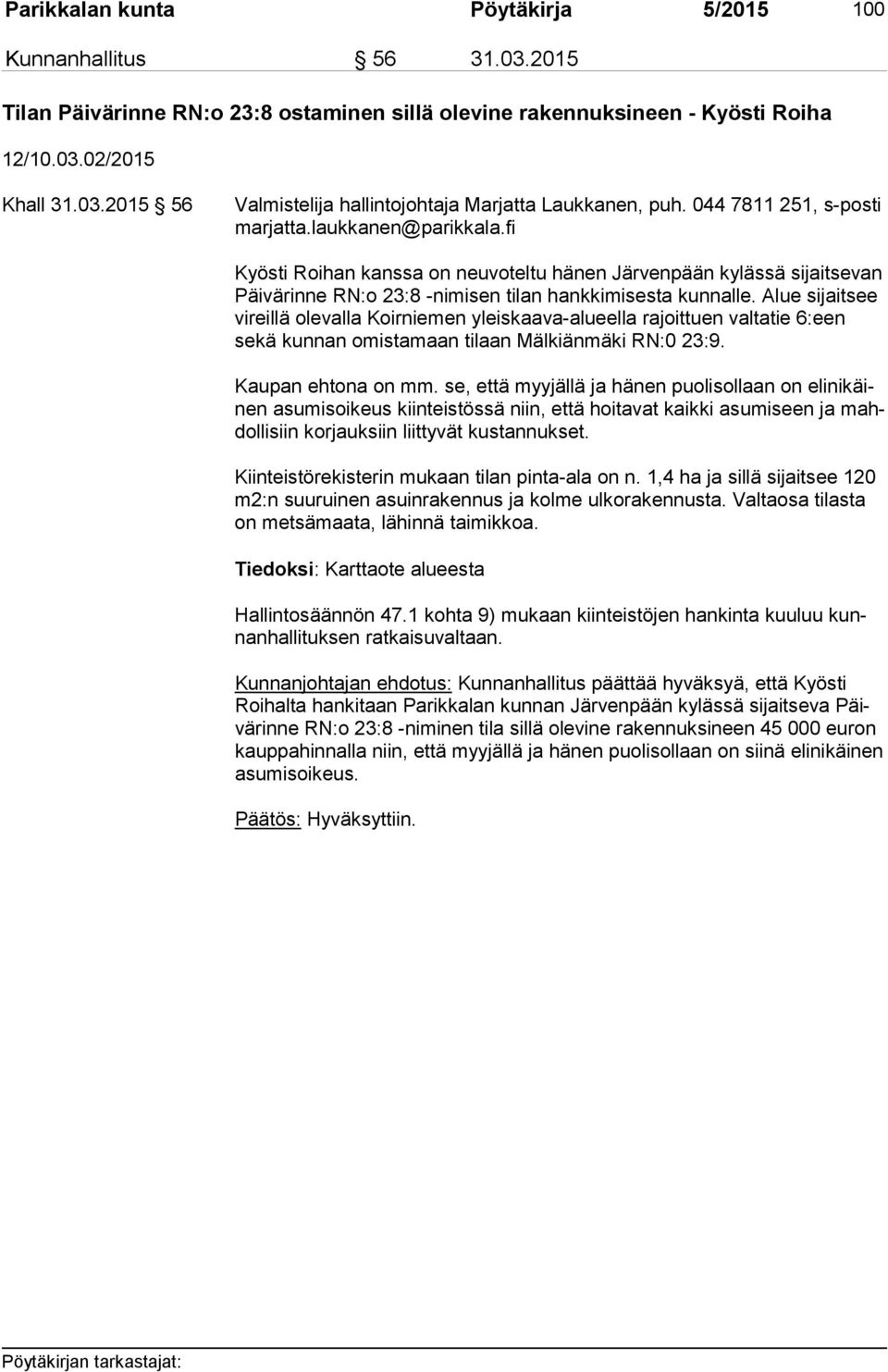 Parikkalan kunta Pöytäkirja 5/2015 100

Kunnanhallitus § 56 31.03.2015

Tilan Päivärinne RN:o 23:8 ostaminen sillä olevine rakennuksineen - Kyösti Roiha

12/10.03.02/2015

Khall 31.03.2015 § 56 Valmistelija hallintojohtaja Marjatta Laukkanen, puh. 044 7811 251, s-posti marjatta.laukkanen@parikkala.fi

Kyösti Roihan kanssa on neuvoteltu hänen Järvenpään kylässä sijaitsevan Päivärinne RN:o 23:8 -nimisen tilan hankkimisesta kunnalle. Alue sijaitsee vireillä olevalla Koirniemen yleiskaava-alueella rajoittuen valtatie 6:een sekä kunnan omistamaan tilaan Mälkiänmäki RN:0 23:9.

Kaupan ehtona on mm. se, että myyjällä ja hänen puolisollaan on elinikäinen asumisoikeus kiinteistössä niin, että hoitavat kaikki asumiseen ja mahdollisiin korjauksiin liittyvät kustannukset.

Kiinteistörekisterin mukaan tilan pinta-ala on n. 1,4 ha ja sillä sijaitsee 120 m2:n suuruinen asuinrakennus ja kolme ulkorakennusta. Valtaosa tilasta on metsämaata, lähinnä taimikkoa.

Tiedoksi: Karttaote alueesta

Hallintosäännön 47.1 kohta 9) mukaan kiinteistöjen hankinta kuuluu kunnanhallituksen ratkaisuvaltaan.

Kunnanjohtajan ehdotus: Kunnanhallitus päättää hyväksyä, että Kyösti Roihalta hankitaan Parikkalan kunnan Järvenpään kylässä sijaitseva Päivärinne RN:o 23:8 -niminen tila sillä olevine rakennuksineen 45 000 euron kauppahinnalla niin, että myyjällä ja hänen puolisollaan on siinä elinikäinen asumisoikeus.

Päätös: Hyväksyttiin.

Pöytäkirjan tarkastajat: